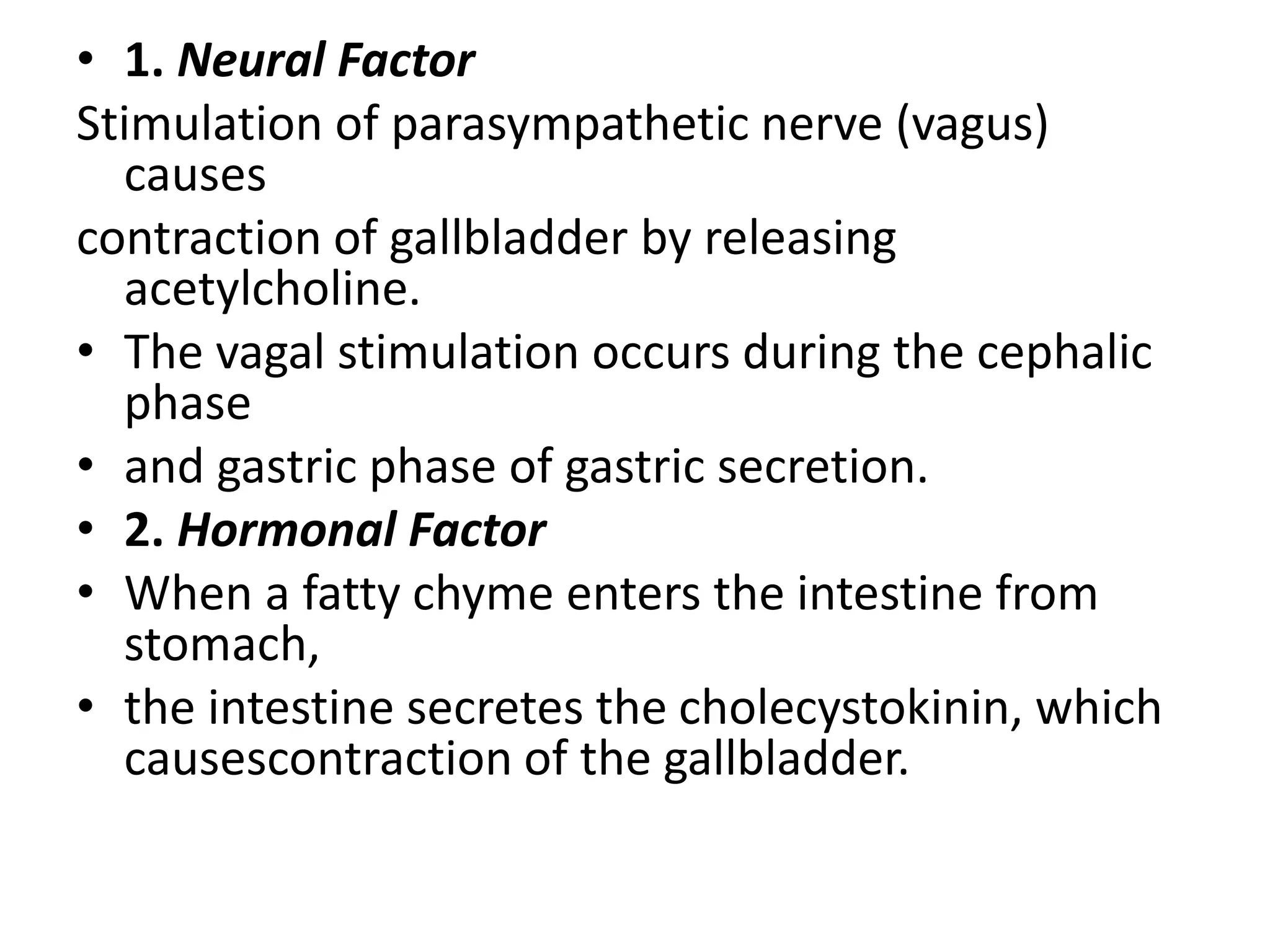 • 1. Neural Factor

Stimulation of parasympathetic nerve (vagus) causes

contraction of gallbladder by releasing acetylcholine.

• The vagal stimulation occurs during the cephalic phase

• and gastric phase of gastric secretion.

• 2. Hormonal Factor

• When a fatty chyme enters the intestine from stomach,

• the intestine secretes the cholecystokinin, which causescontraction of the gallbladder.